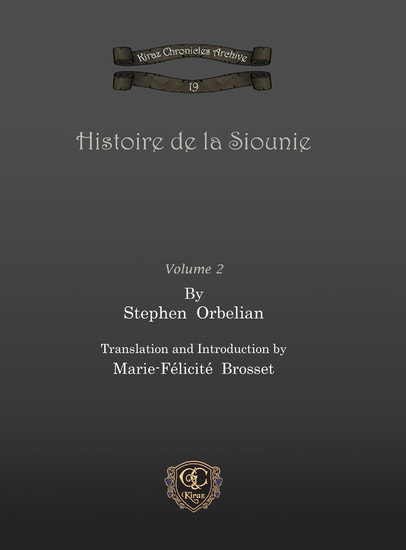 Kiraz Chronicles Archive

19

Histoire de la Siounie

Volume 2

By
Stephen Orbelian

Translation and Introduction by
Marie-Félicité Brosset

GC
Kiraz